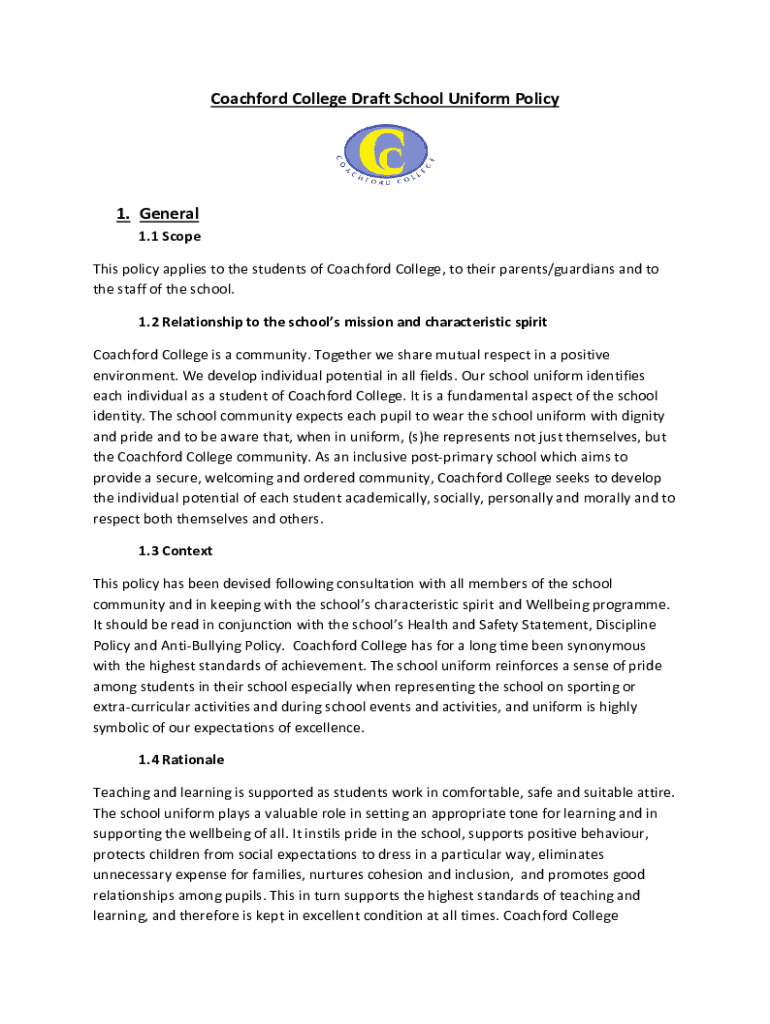 Coachford College Draft School Uniform Policy

CC

COACHFORD COLLEGE

1. General

1.1 Scope

This policy applies to the students of Coachford College, to their parents/guardians and to the staff of the school.

1.2 Relationship to the school's mission and characteristic spirit

Coachford College is a community. Together we share mutual respect in a positive environment. We develop individual potential in all fields. Our school uniform identifies each individual as a student of Coachford College. It is a fundamental aspect of the school identity. The school community expects each pupil to wear the school uniform with dignity and pride and to be aware that, when in uniform, (s)he represents not just themselves, but the Coachford College community. As an inclusive post-primary school which aims to provide a secure, welcoming and ordered community, Coachford College seeks to develop the individual potential of each student academically, socially, personally and morally and to respect both themselves and others.

1.3 Context

This policy has been devised following consultation with all members of the school community and in keeping with the school's characteristic spirit and Wellbeing programme. It should be read in conjunction with the school's Health and Safety Statement, Discipline Policy and Anti-Bullying Policy. Coachford College has for a long time been synonymous with the highest standards of achievement. The school uniform reinforces a sense of pride among students in their school especially when representing the school on sporting or extra-curricular activities and during school events and activities, and uniform is highly symbolic of our expectations of excellence.

1.4 Rationale

Teaching and learning is supported as students work in comfortable, safe and suitable attire. The school uniform plays a valuable role in setting an appropriate tone for learning and in supporting the wellbeing of all. It instils pride in the school, supports positive behaviour, protects children from social expectations to dress in a particular way, eliminates unnecessary expense for families, nurtures cohesion and inclusion, and promotes good relationships among pupils. This in turn supports the highest standards of teaching and learning, and therefore is kept in excellent condition at all times. Coachford College